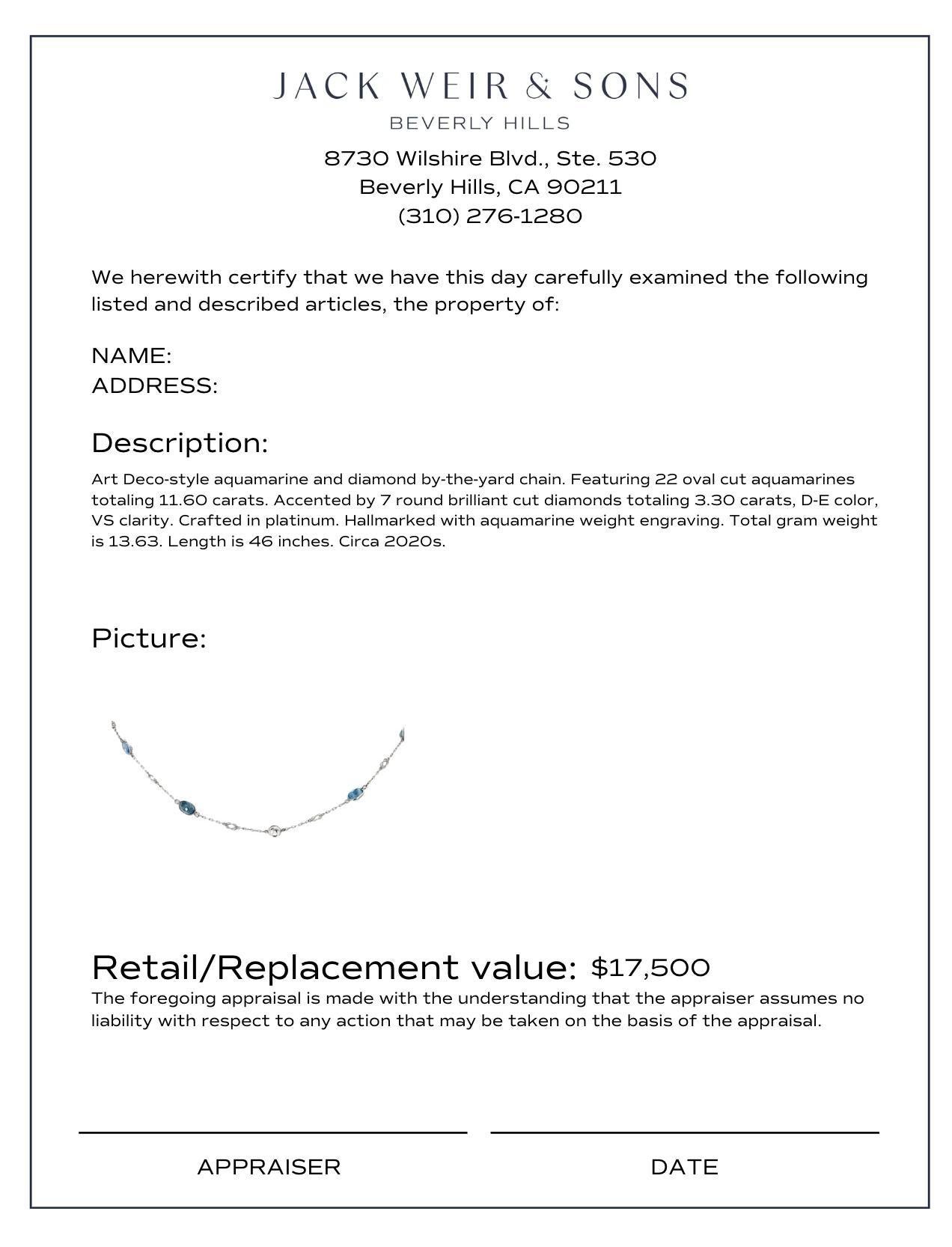 JACK WEIR & SONS
BEVERLY HILLS

8730 Wilshire Blvd., Ste. 530
Beverly Hills, CA 90211
(310) 276-1280

We herewith certify that we have this day carefully examined the following listed and described articles, the property of:

NAME:
ADDRESS:

Description:

Art Deco-style aquamarine and diamond by-the-yard chain. Featuring 22 oval cut aquamarines totaling 11.60 carats. Accented by 7 round brilliant cut diamonds totaling 3.30 carats, D-E color, VS clarity. Crafted in platinum. Hallmarked with aquamarine weight engraving. Total gram weight is 13.63. Length is 46 inches. Circa 2020s.

Picture:

Retail/Replacement value: $17,500

The foregoing appraisal is made with the understanding that the appraiser assumes no liability with respect to any action that may be taken on the basis of the appraisal.

APPRAISER

DATE